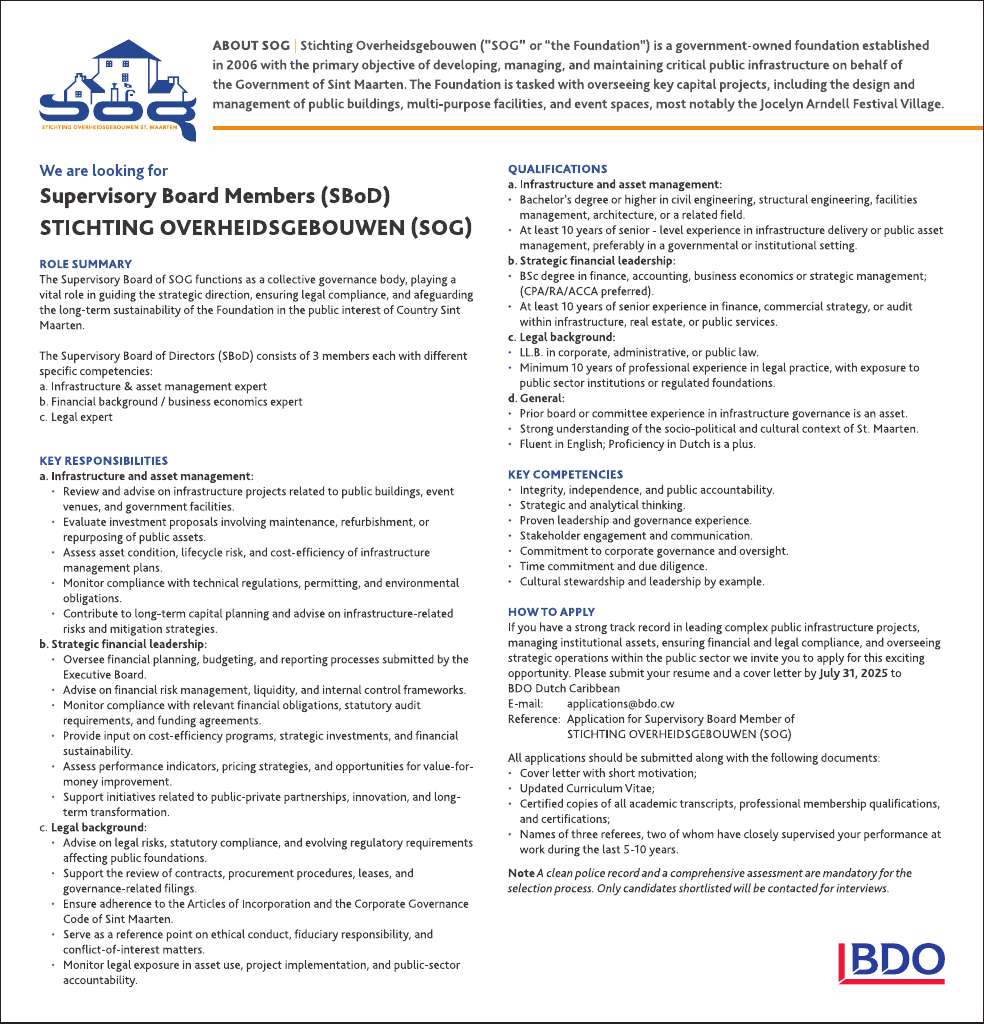 SOG
STICHTING OVERHEIDSGEBOUWEN ST. MAARTEN

ABOUT SOG | Stichting Overheidsgebouwen ("SOG" or "the Foundation") is a government-owned foundation established in 2006 with the primary objective of developing, managing, and maintaining critical public infrastructure on behalf of the Government of Sint Maarten. The Foundation is tasked with overseeing key capital projects, including the design and management of public buildings, multi-purpose facilities, and event spaces, most notably the Jocelyn Arndell Festival Village.

We are looking for
Supervisory Board Members (SBoD)
STICHTING OVERHEIDSGEBOUWEN (SOG)

ROLE SUMMARY
The Supervisory Board of SOG functions as a collective governance body, playing a vital role in guiding the strategic direction, ensuring legal compliance, and afeguarding the long-term sustainability of the Foundation in the public interest of Country Sint Maarten.

The Supervisory Board of Directors (SBoD) consists of 3 members each with different specific competencies:
a. Infrastructure & asset management expert
b. Financial background / business economics expert
c. Legal expert

KEY RESPONSIBILITIES
a. Infrastructure and asset management:
• Review and advise on infrastructure projects related to public buildings, event venues, and government facilities.
• Evaluate investment proposals involving maintenance, refurbishment, or repurposing of public assets.
• Assess asset condition, lifecycle risk, and cost-efficiency of infrastructure management plans.
• Monitor compliance with technical regulations, permitting, and environmental obligations.
• Contribute to long-term capital planning and advise on infrastructure-related risks and mitigation strategies.
b. Strategic financial leadership:
• Oversee financial planning, budgeting, and reporting processes submitted by the Executive Board.
• Advise on financial risk management, liquidity, and internal control frameworks.
• Monitor compliance with relevant financial obligations, statutory audit requirements, and funding agreements.
• Provide input on cost-efficiency programs, strategic investments, and financial sustainability.
• Assess performance indicators, pricing strategies, and opportunities for value-for-money improvement.
• Support initiatives related to public-private partnerships, innovation, and long-term transformation.
c. Legal background:
• Advise on legal risks, statutory compliance, and evolving regulatory requirements affecting public foundations.
• Support the review of contracts, procurement procedures, leases, and governance-related filings.
• Ensure adherence to the Articles of Incorporation and the Corporate Governance Code of Sint Maarten.
• Serve as a reference point on ethical conduct, fiduciary responsibility, and conflict-of-interest matters.
• Monitor legal exposure in asset use, project implementation, and public-sector accountability.

QUALIFICATIONS
a. Infrastructure and asset management:
• Bachelor's degree or higher in civil engineering, structural engineering, facilities management, architecture, or a related field.
• At least 10 years of senior - level experience in infrastructure delivery or public asset management, preferably in a governmental or institutional setting.
b. Strategic financial leadership:
• BSc degree in finance, accounting, business economics or strategic management; (CPA/RA/ACCA preferred).
• At least 10 years of senior experience in finance, commercial strategy, or audit within infrastructure, real estate, or public services.
c. Legal background:
• LL.B. in corporate, administrative, or public law.
• Minimum 10 years of professional experience in legal practice, with exposure to public sector institutions or regulated foundations.
d. General:
• Prior board or committee experience in infrastructure governance is an asset.
• Strong understanding of the socio-political and cultural context of St. Maarten.
• Fluent in English; Proficiency in Dutch is a plus.

KEY COMPETENCIES
• Integrity, independence, and public accountability.
• Strategic and analytical thinking.
• Proven leadership and governance experience.
• Stakeholder engagement and communication.
• Commitment to corporate governance and oversight.
• Time commitment and due diligence.
• Cultural stewardship and leadership by example.

HOW TO APPLY
If you have a strong track record in leading complex public infrastructure projects, managing institutional assets, ensuring financial and legal compliance, and overseeing strategic operations within the public sector we invite you to apply for this exciting opportunity. Please submit your resume and a cover letter by July 31, 2025 to
BDO Dutch Caribbean
E-mail: applications@bdo.cw
Reference: Application for Supervisory Board Member of STICHTING OVERHEIDSGEBOUWEN (SOG)

All applications should be submitted along with the following documents:
• Cover letter with short motivation;
• Updated Curriculum Vitae;
• Certified copies of all academic transcripts, professional membership qualifications, and certifications;
• Names of three referees, two of whom have closely supervised your performance at work during the last 5-10 years.

Note A clean police record and a comprehensive assessment are mandatory for the selection process. Only candidates shortlisted will be contacted for interviews.

BDO